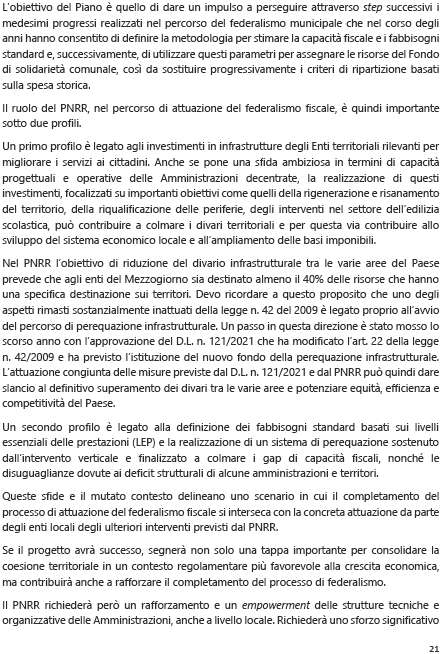 L'obiettivo del Piano è quello di dare un impulso a perseguire attraverso step successivi i medesimi progressi realizzati nel percorso del federalismo municipale che nel corso degli anni hanno consentito di definire la metodologia per stimare la capacità fiscale e i fabbisogni standard e, successivamente, di utilizzare questi parametri per assegnare le risorse del Fondo di solidarietà comunale, così da sostituire progressivamente i criteri di ripartizione basati sulla spesa storica.

Il ruolo del PNRR, nel percorso di attuazione del federalismo fiscale, è quindi importante sotto due profili.

Un primo profilo è legato agli investimenti in infrastrutture degli Enti territoriali rilevanti per migliorare i servizi ai cittadini. Anche se pone una sfida ambiziosa in termini di capacità progettuali e operative delle Amministrazioni decentrate, la realizzazione di questi investimenti, focalizzati su importanti obiettivi come quelli della rigenerazione e risanamento del territorio, della riqualificazione delle periferie, degli interventi nel settore dell'edilizia scolastica, può contribuire a colmare i divari territoriali e per questa via contribuire allo sviluppo del sistema economico locale e all'ampliamento delle basi imponibili.

Nel PNRR l'obiettivo di riduzione del divario infrastrutturale tra le varie aree del Paese prevede che agli enti del Mezzogiorno sia destinato almeno il 40% delle risorse che hanno una specifica destinazione sui territori. Devo ricordare a questo proposito che uno degli aspetti rimasti sostanzialmente inattuati della legge n. 42 del 2009 è legato proprio all'avvio del percorso di perequazione infrastrutturale. Un passo in questa direzione è stato mosso lo scorso anno con l'approvazione del D.L. n. 121/2021 che ha modificato l'art. 22 della legge n. 42/2009 e ha previsto l'istituzione del nuovo fondo della perequazione infrastrutturale. L'attuazione congiunta delle misure previste dal D.L. n. 121/2021 e dal PNRR può quindi dare slancio al definitivo superamento dei divari tra le varie aree e potenziare equità, efficienza e competitività del Paese.

Un secondo profilo è legato alla definizione dei fabbisogni standard basati sui livelli essenziali delle prestazioni (LEP) e la realizzazione di un sistema di perequazione sostenuto dall'intervento verticale e finalizzato a colmare i gap di capacità fiscali, nonché le disuguaglianze dovute ai deficit strutturali di alcune amministrazioni e territori.

Queste sfide e il mutato contesto delineano uno scenario in cui il completamento del processo di attuazione del federalismo fiscale si interseca con la concreta attuazione da parte degli enti locali degli ulteriori interventi previsti dal PNRR.

Se il progetto avrà successo, segnerà non solo una tappa importante per consolidare la coesione territoriale in un contesto regolamentare più favorevole alla crescita economica, ma contribuirà anche a rafforzare il completamento del processo di federalismo.

Il PNRR richiederà però un rafforzamento e un empowerment delle strutture tecniche e organizzative delle Amministrazioni, anche a livello locale. Richiederà uno sforzo significativo

21